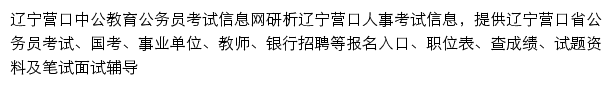 辽宁营口中公教育公务员考试信息网研析辽宁营口人事考试信息，提供辽宁营口省公务员考试、国考、事业单位、教师、银行招聘等报名入口、职位表、查成绩、试题资料及笔试面试辅导